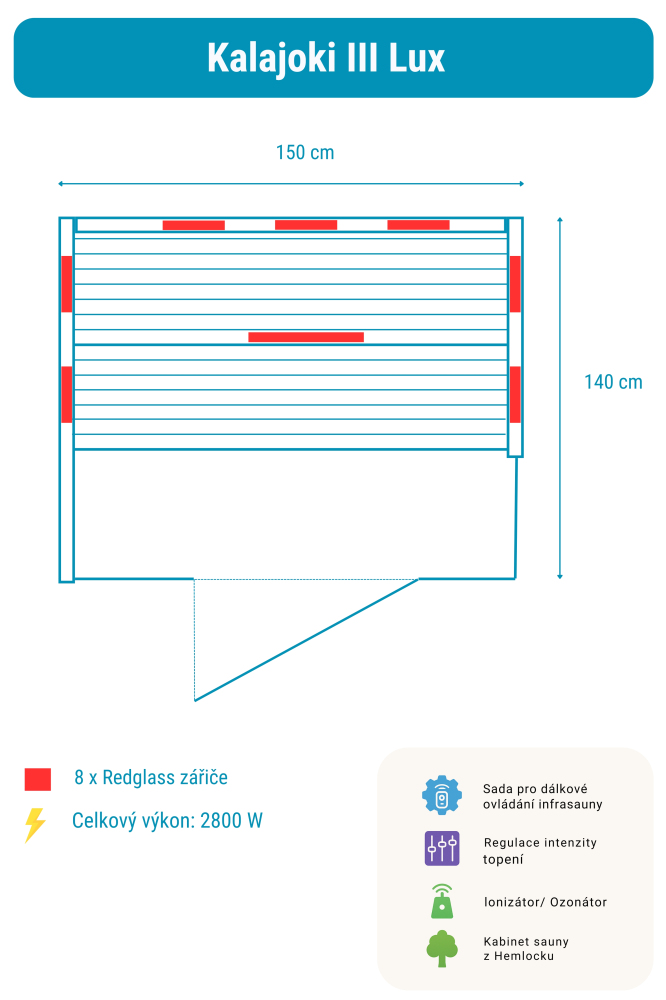 Kalajoki III Lux

150 cm

140 cm

8 x Redglass zářiče

Celkový výkon: 2800 W

Sada pro dálkové ovládání infrasauny

Regulace intenzity topení

Ionizátor/ Ozonátor

Kabinet sauny z Hemlocku